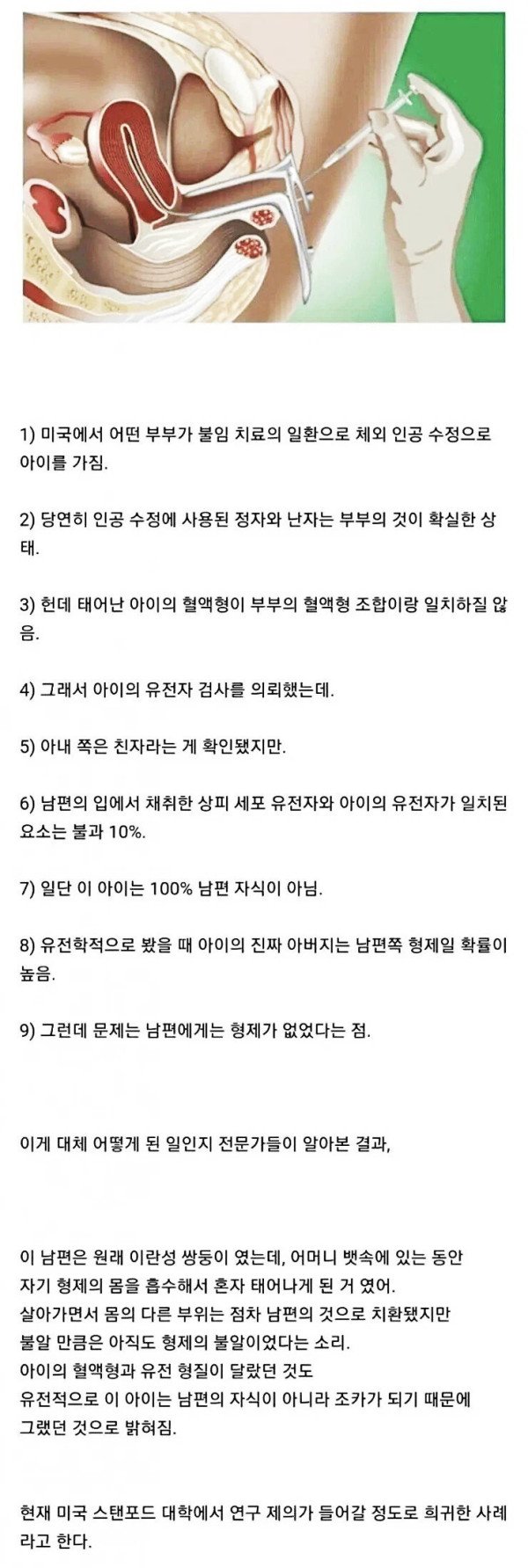 1) 미국에서 어떤 부부가 불임 치료의 일환으로 체외 인공 수정으로 아이를 가짐.

2) 당연히 인공 수정에 사용된 정자와 난자는 부부의 것이 확실한 상태.

3) 헌데 태어난 아이의 혈액형이 부부의 혈액형 조합이랑 일치하질 않음.

4) 그래서 아이의 유전자 검사를 의뢰했는데.

5) 아내 쪽은 친자라는 게 확인됐지만.

6) 남편의 입에서 채취한 상피 세포 유전자와 아이의 유전자가 일치된 요소는 불과 10%.

7) 일단 이 아이는 100% 남편 자식이 아님.

8) 유전학적으로 봤을 때 아이의 진짜 아버지는 남편쪽 형제일 확률이 높음.

9) 그런데 문제는 남편에게는 형제가 없었다는 점.

이게 대체 어떻게 된 일인지 전문가들이 알아본 결과,

이 남편은 원래 이란성 쌍둥이 였는데, 어머니 뱃속에 있는 동안 자기 형제의 몸을 흡수해서 혼자 태어나게 된 거 였어.
살아가면서 몸의 다른 부위는 점차 남편의 것으로 치환됐지만 불알 만큼은 아직도 형제의 불알이었다는 소리.
아이의 혈액형과 유전 형질이 달랐던 것도 유전적으로 이 아이는 남편의 자식이 아니라 조카가 되기 때문에 그랬던 것으로 밝혀짐.

현재 미국 스탠포드 대학에서 연구 제의가 들어갈 정도로 희귀한 사례라고 한다.